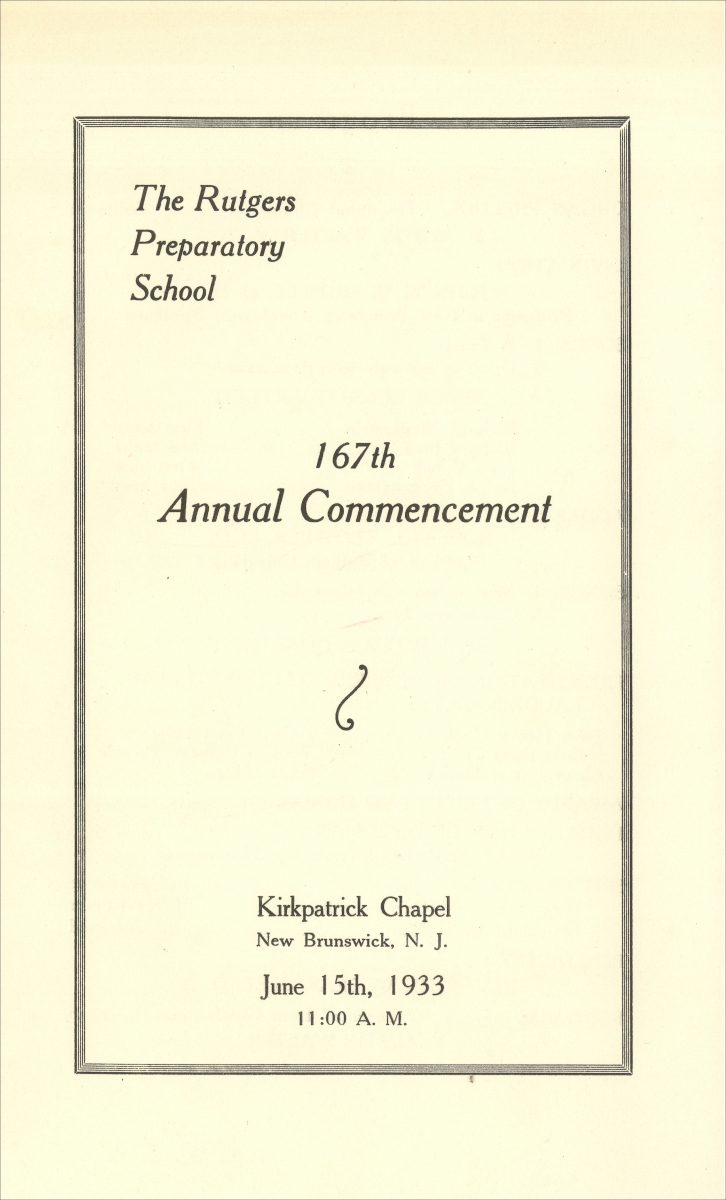 The Rutgers Preparatory School

167th
Annual Commencement

Kirkpatrick Chapel
New Brunswick, N. J.

June 15th, 1933
11:00 A. M.